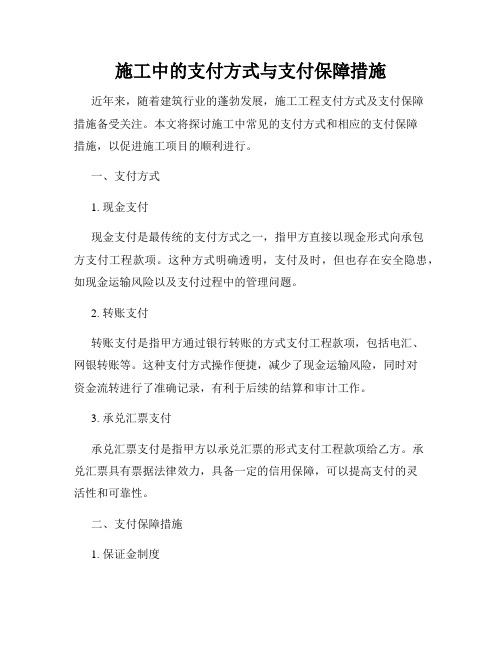 施工中的支付方式与支付保障措施

近年来，随着建筑行业的蓬勃发展，施工工程支付方式及支付保障措施备受关注。本文将探讨施工中常见的支付方式和相应的支付保障措施，以促进施工项目的顺利进行。

一、支付方式

1. 现金支付

现金支付是最传统的支付方式之一，指甲方直接以现金形式向承包方支付工程款项。这种方式明确透明，支付及时，但也存在安全隐患，如现金运输风险以及支付过程中的管理问题。

2. 转账支付

转账支付是指甲方通过银行转账的方式支付工程款项，包括电汇、网银转账等。这种支付方式操作便捷，减少了现金运输风险，同时对资金流转进行了准确记录，有利于后续的结算和审计工作。

3. 承兑汇票支付

承兑汇票支付是指甲方以承兑汇票的形式支付工程款项给乙方。承兑汇票具有票据法律效力，具备一定的信用保障，可以提高支付的灵活性和可靠性。

二、支付保障措施

1. 保证金制度